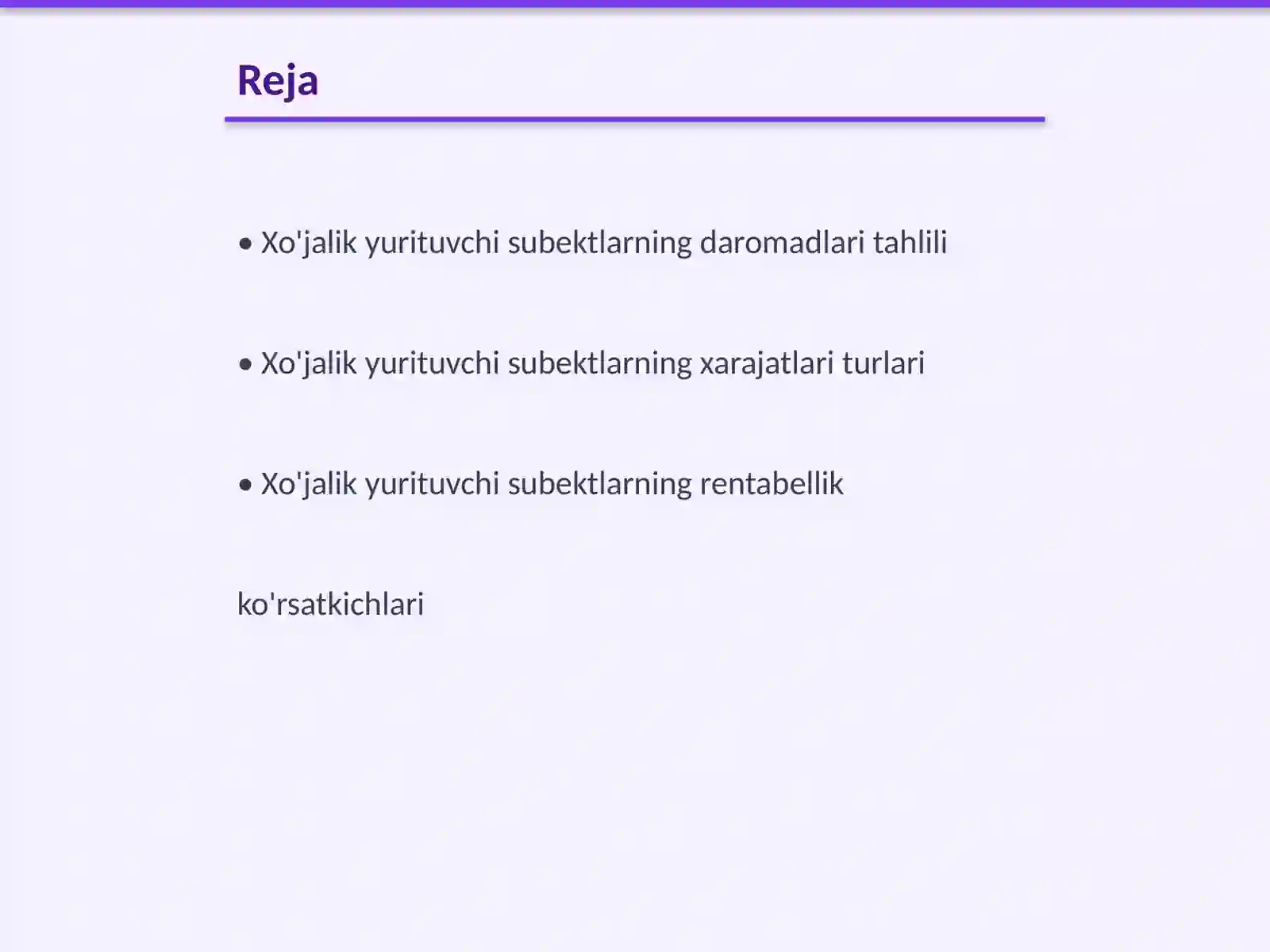 Reja

• Xo'jalik yurituvchi subektlarning daromadlari tahlili

• Xo'jalik yurituvchi subektlarning xarajatlari turlari

• Xo'jalik yurituvchi subektlarning rentabellik

ko'rsatkichlari